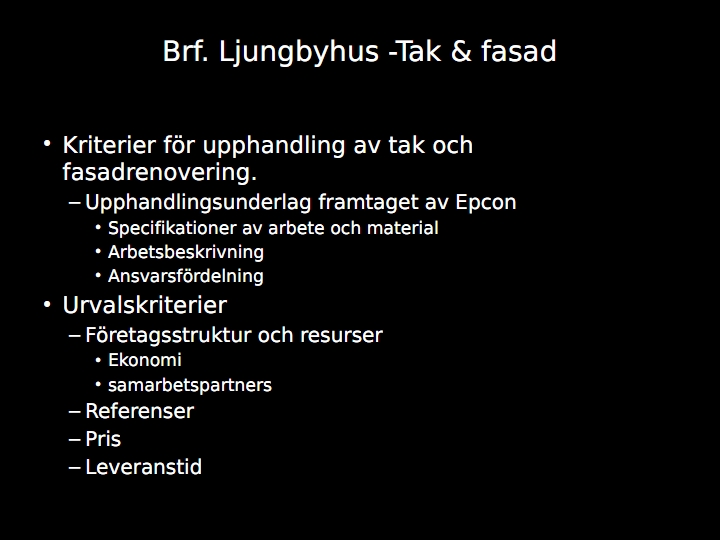 Brf. Ljungbyhus -Tak & fasad

• Kriterier för upphandling av tak och fasadrenovering.
– Upphandlingsunderlag framtaget av Epcon
• Specifikationer av arbete och material
• Arbetsbeskrivning
• Ansvarsfördelning
• Urvalskriterier
– Företagsstruktur och resurser
• Ekonomi
• samarbetspartners
– Referenser
– Pris
– Leveranstid